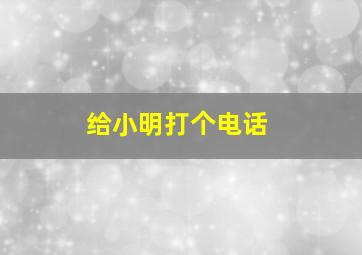 给小明打个电话